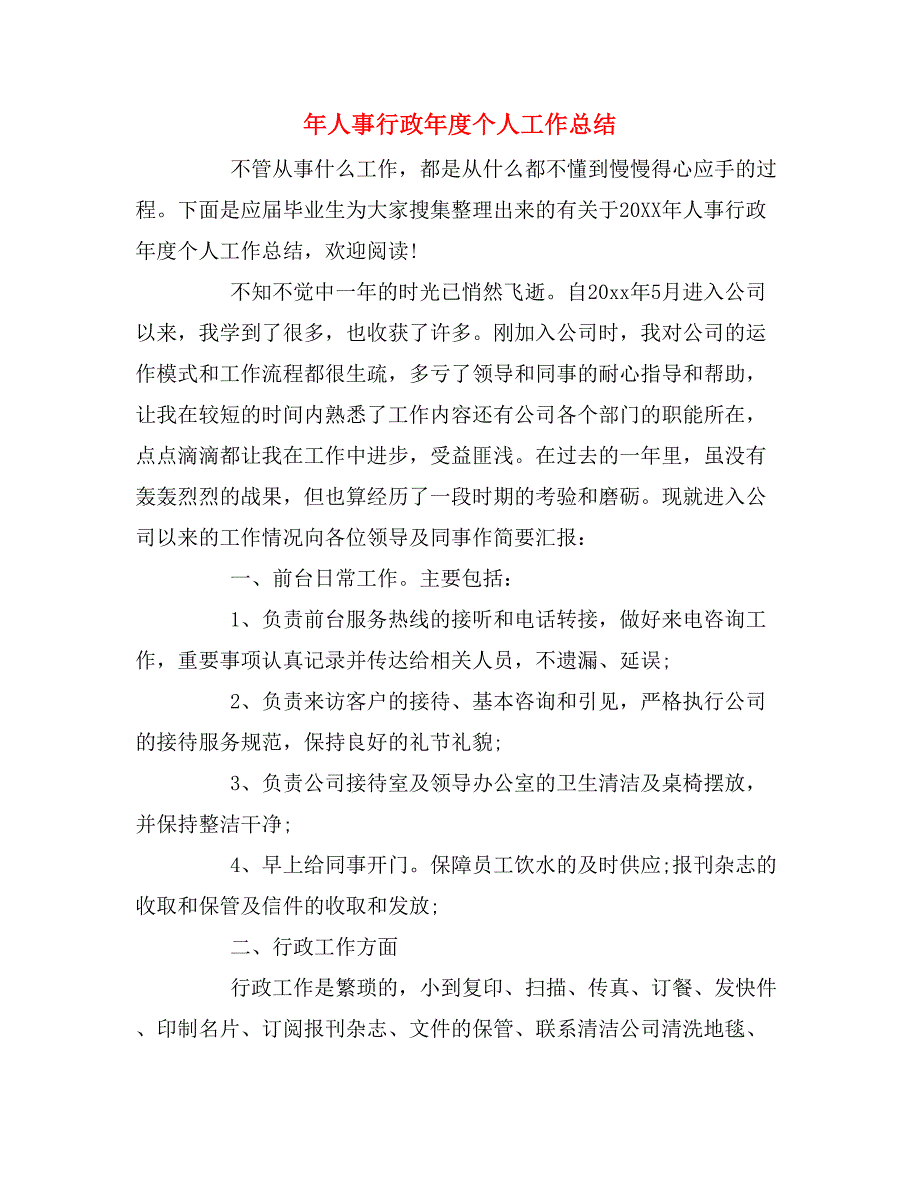 年人事行政年度个人工作总结

不管从事什么工作，都是从什么都不懂到慢慢得心应手的过程。下面是应届毕业生为大家搜集整理出来的有关于20XX年人事行政年度个人工作总结，欢迎阅读!

不知不觉中一年的时光已悄然飞逝。自20xx年5月进入公司以来，我学到了很多，也收获了许多。刚加入公司时，我对公司的运作模式和工作流程都很生疏，多亏了领导和同事的耐心指导和帮助，让我在较短的时间内熟悉了工作内容还有公司各个部门的职能所在，点点滴滴都让我在工作中进步，受益匪浅。在过去的一年里，虽没有轰轰烈烈的战果，但也算经历了一段时期的考验和磨砺。现就进入公司以来的工作情况向各位领导及同事作简要汇报：

一、前台日常工作。主要包括：

1、负责前台服务热线的接听和电话转接，做好来电咨询工作，重要事项认真记录并传达给相关人员，不遗漏、延误;

2、负责来访客户的接待、基本咨询和引见，严格执行公司的接待服务规范，保持良好的礼节礼貌;

3、负责公司接待室及领导办公室的卫生清洁及桌椅摆放，并保持整洁干净;

4、早上给同事开门。保障员工饮水的及时供应;报刊杂志的收取和保管及信件的收取和发放;

二、行政工作方面

行政工作是繁琐的，小到复印、扫描、传真、订餐、发快件、印制名片、订阅报刊杂志、文件的保管、联系清洁公司清洗地毯、